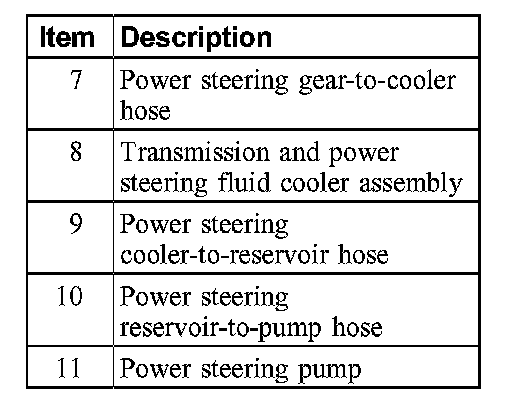 | Item | Description |
|---|---|
| 7 | Power steering gear-to-cooler hose |
| 8 | Transmission and power steering fluid cooler assembly |
| 9 | Power steering cooler-to-reservoir hose |
| 10 | Power steering reservoir-to-pump hose |
| 11 | Power steering pump |